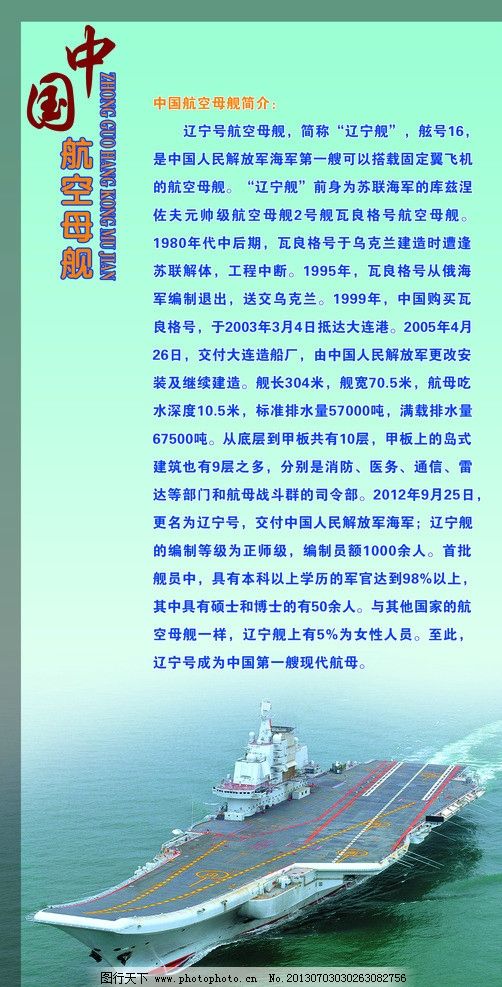 中国航空母舰

ZHONG GUO HANG KONG MU JIAN

中国航空母舰简介：

辽宁号航空母舰，简称“辽宁舰”，舷号16，是中国人民解放军海军第一艘可以搭载固定翼飞机的航空母舰。“辽宁舰”前身为苏联海军的库兹涅佐夫元帅级航空母舰2号舰瓦良格号航空母舰。1980年代中后期，瓦良格号于乌克兰建造时遭逢苏联解体，工程中断。1995年，瓦良格号从俄海军编制退出，送交乌克兰。1999年，中国购买瓦良格号，于2003年3月4日抵达大连港。2005年4月26日，交付大连造船厂，由中国人民解放军更改安装及继续建造。舰长304米，舰宽70.5米，航母吃水深度10.5米，标准排水量57000吨，满载排水量67500吨。从底层到甲板共有10层，甲板上的岛式建筑也有9层之多，分别是消防、医务、通信、雷达等部门和航母战斗群的司令部。2012年9月25日，更名为辽宁号，交付中国人民解放军海军；辽宁舰的编制等级为正师级，编制员额1000余人。首批舰员中，具有本科以上学历的军官达到98%以上，其中具有硕士和博士的有50余人。与其他国家的航空母舰一样，辽宁舰上有5%为女性人员。至此，辽宁号成为中国第一艘现代航母。

图行天下 www.photophoto.cn No.20130703030263082756